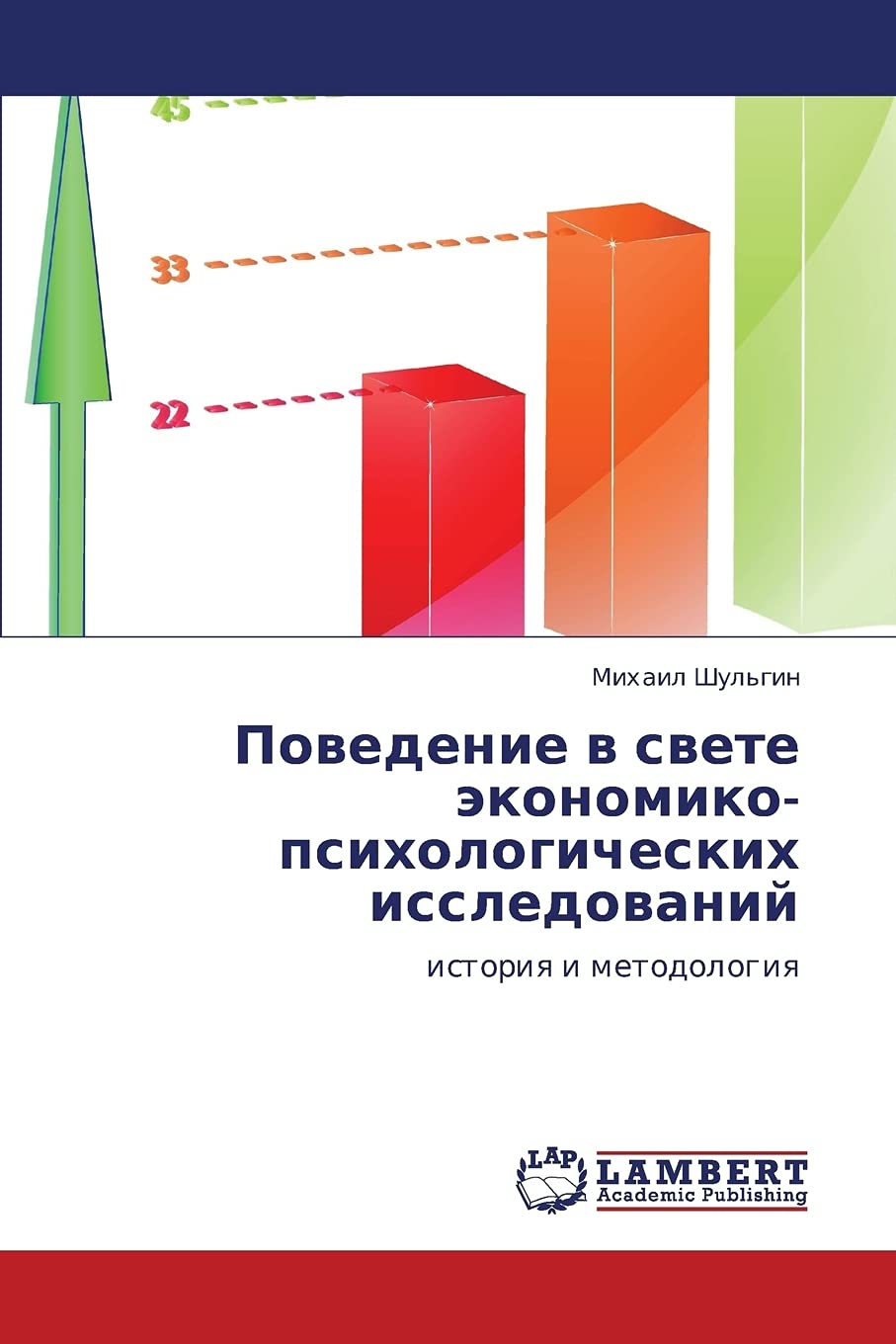 45

33

22

Михаил Шульгин

Поведение в свете экономико-психологических исследований

история и методология

LAP

LAMBERT
Academic Publishing